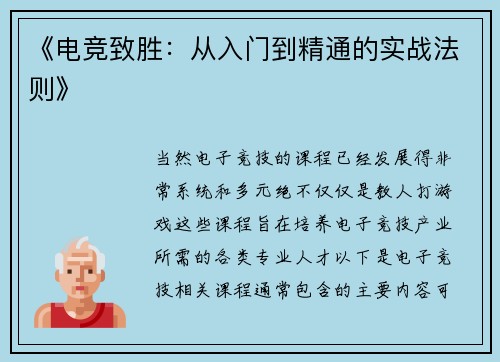 《电竞致胜：从入门到精通的实战法则》

当然电子竞技的课程已经发展得非常系统和多元绝不仅仅是教人打游戏这些课程旨在培养电子竞技产业所需的各类专业人才以下是电子竞技相关课程通常包含的主要内容可